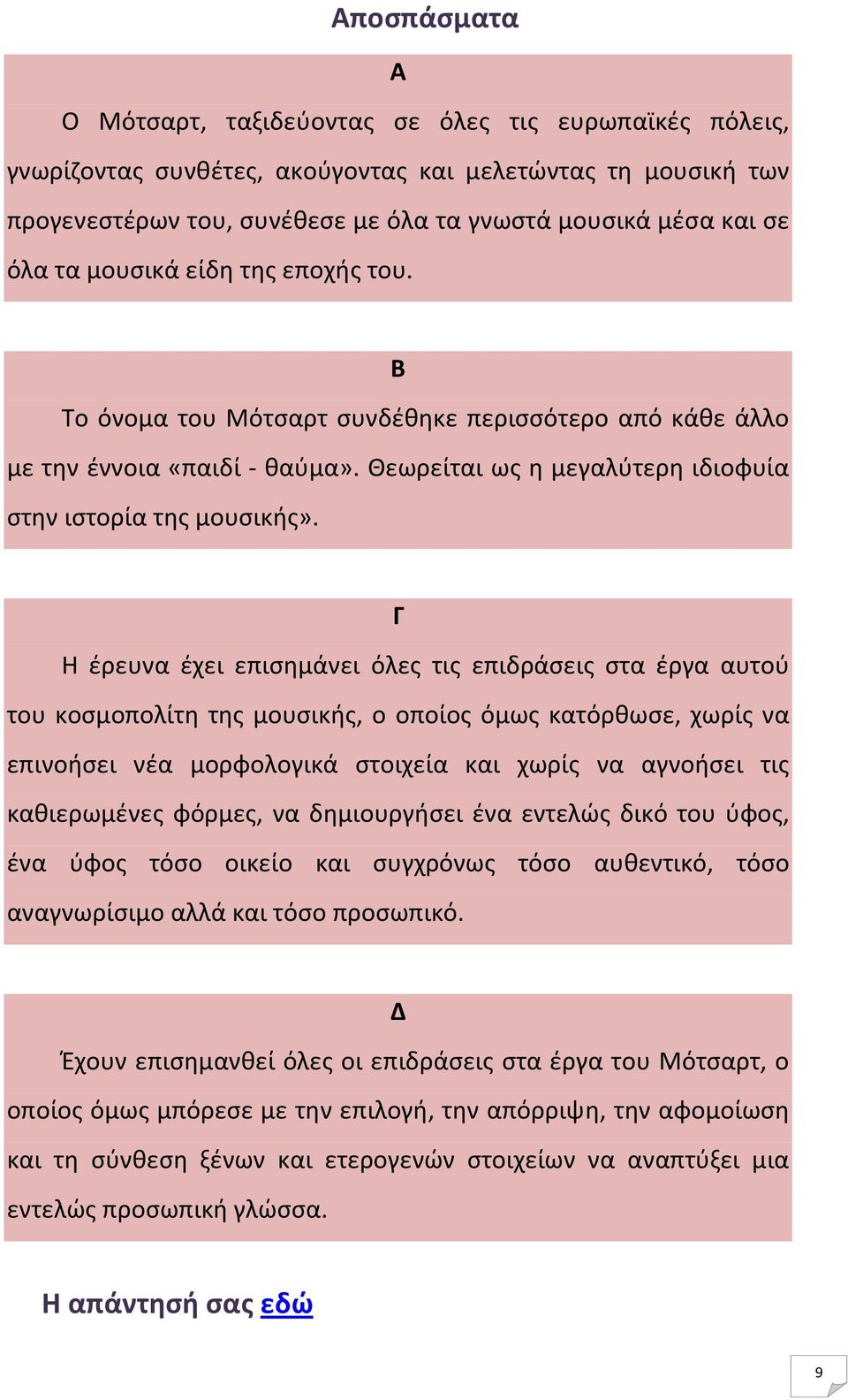 Αποσπάσματα

Α

Ο Μότσαρτ, ταξιδεύοντας σε όλες τις ευρωπαϊκές πόλεις, γνωρίζοντας συνθέτες, ακούγοντας και μελετώντας τη μουσική των προγενεστέρων του, συνέθεσε με όλα τα γνωστά μουσικά μέσα και σε όλα τα μουσικά είδη της εποχής του.

Β

Το όνομα του Μότσαρτ συνδέθηκε περισσότερο από κάθε άλλο με την έννοια «παιδί - θαύμα». Θεωρείται ως η μεγαλύτερη ιδιοφυία στην ιστορία της μουσικής».

Γ

Η έρευνα έχει επισημάνει όλες τις επιδράσεις στα έργα αυτού του κοσμοπολίτη της μουσικής, ο οποίος όμως κατόρθωσε, χωρίς να επινοήσει νέα μορφολογικά στοιχεία και χωρίς να αγνοήσει τις καθιερωμένες φόρμες, να δημιουργήσει ένα εντελώς δικό του ύφος, ένα ύφος τόσο οικείο και συγχρόνως τόσο αυθεντικό, τόσο αναγνωρίσιμο αλλά και τόσο προσωπικό.

Δ

Έχουν επισημανθεί όλες οι επιδράσεις στα έργα του Μότσαρτ, ο οποίος όμως μπόρεσε με την επιλογή, την απόρριψη, την αφομοίωση και τη σύνθεση ξένων και ετερογενών στοιχείων να αναπτύξει μια εντελώς προσωπική γλώσσα.

Η απάντησή σας εδώ

9